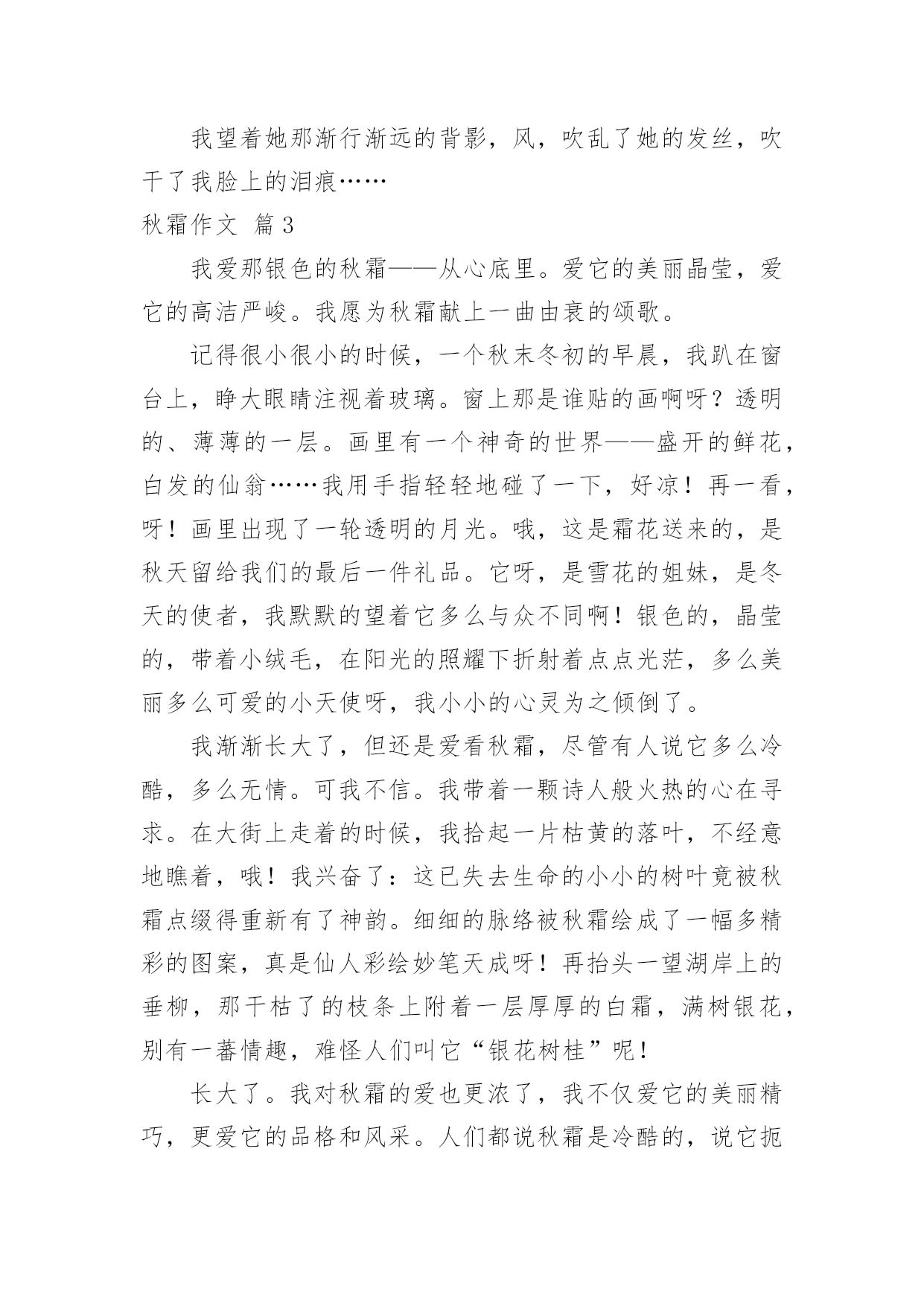 我望着她那渐行渐远的背影，风，吹乱了她的发丝，吹干了我脸上的泪痕……

秋霜作文 篇3

我爱那银色的秋霜——从心底里。爱它的美丽晶莹，爱它的高洁严峻。我愿为秋霜献上一曲由衷的颂歌。

记得很小很小的时候，一个秋末冬初的早晨，我趴在窗台上，睁大眼睛注视着玻璃。窗上那是谁贴的画啊呀？透明的、薄薄的一层。画里有一个神奇的世界——盛开的鲜花，白发的仙翁……我用手指轻轻地碰了一下，好凉！再一看，呀！画里出现了一轮透明的月光。哦，这是霜花送来的，是秋天留给我们的最后一件礼品。它呀，是雪花的姐妹，是冬天的使者，我默默的望着它多么与众不同啊！银色的，晶莹的，带着小绒毛，在阳光的照耀下折射着点点光茫，多么美丽多么可爱的小天使呀，我小小的心灵为之倾倒了。

我渐渐长大了，但还是爱看秋霜，尽管有人说它多么冷酷，多么无情。可我不信。我带着一颗诗人般火热的心在寻求。在大街上走着的时候，我拾起一片枯黄的落叶，不经意地瞧着，哦！我兴奋了：这已失去生命的小小的树叶竟被秋霜点缀得重新有了神韵。细细的脉络被秋霜绘成了一幅多精彩的图案，真是仙人彩绘妙笔天成呀！再抬头一望湖岸上的垂柳，那干枯了的枝条上附着一层厚厚的白霜，满树银花，别有一蕃情趣，难怪人们叫它“银花树桂”呢！

长大了。我对秋霜的爱也更浓了，我不仅爱它的美丽精巧，更爱它的品格和风采。人们都说秋霜是冷酷的，说它扼